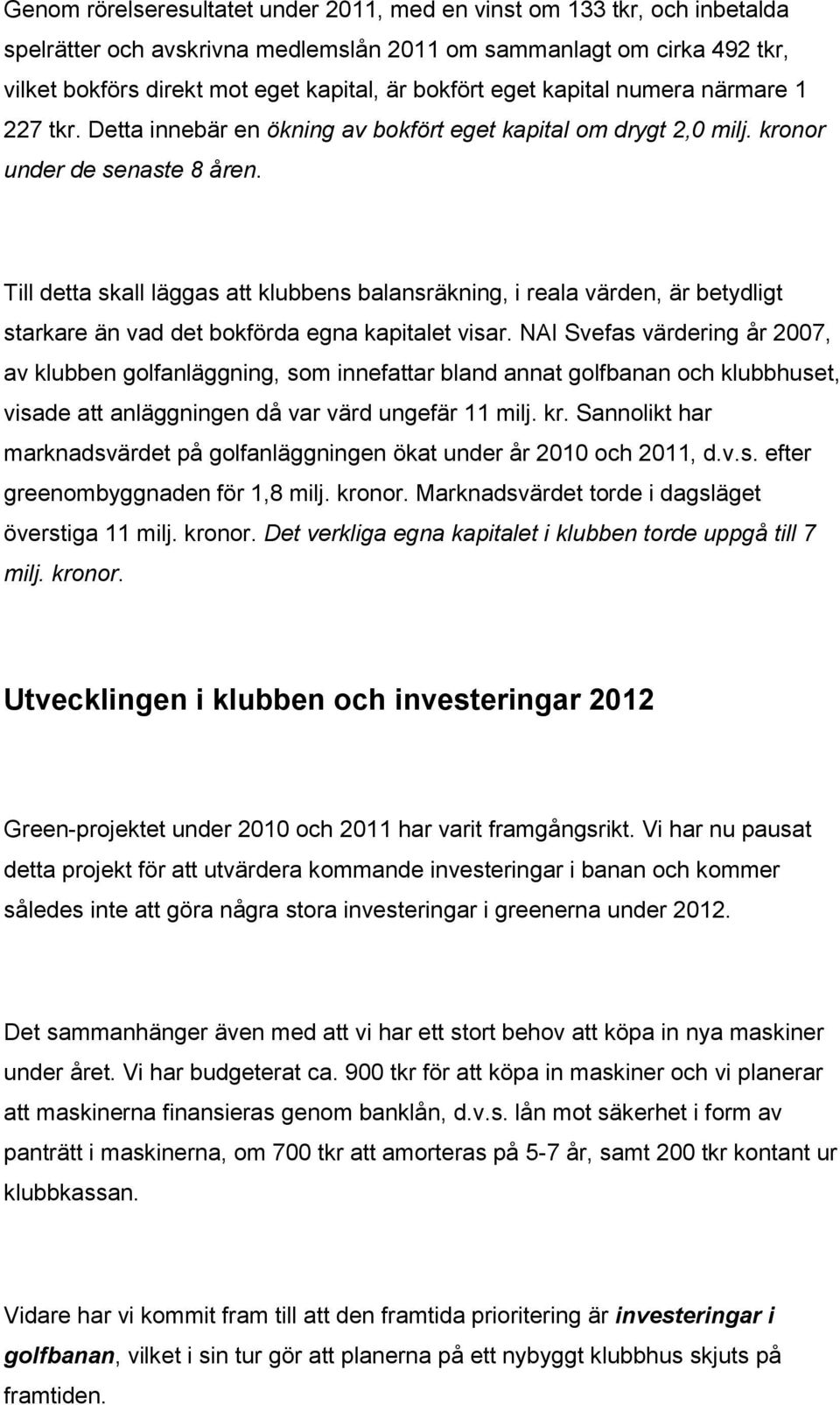 Genom rörelseresultatet under 2011, med en vinst om 133 tkr, och inbetalda spelrätter och avskrivna medlemslån 2011 om sammanlagt om cirka 492 tkr, vilket bokförs direkt mot eget kapital, är bokfört eget kapital numera närmare 1 227 tkr. Detta innebär en ökning av bokfört eget kapital om drygt 2,0 milj. kronor under de senaste 8 åren.

Till detta skall läggas att klubbens balansräkning, i reala värden, är betydligt starkare än vad det bokförda egna kapitalet visar. NAI Svefas värdering år 2007, av klubben golfanläggning, som innefattar bland annat golfbanan och klubbhuset, visade att anläggningen då var värd ungefär 11 milj. kr. Sannolikt har marknadsvärdet på golfanläggningen ökat under år 2010 och 2011, d.v.s. efter greenombyggnaden för 1,8 milj. kronor. Marknadsvärdet torde i dagsläget överstiga 11 milj. kronor. Det verkliga egna kapitalet i klubben torde uppgå till 7 milj. kronor.

Utvecklingen i klubben och investeringar 2012

Green-projektet under 2010 och 2011 har varit framgångsrikt. Vi har nu pausat detta projekt för att utvärdera kommande investeringar i banan och kommer således inte att göra några stora investeringar i greenerna under 2012.

Det sammanhänger även med att vi har ett stort behov att köpa in nya maskiner under året. Vi har budgeterat ca. 900 tkr för att köpa in maskiner och vi planerar att maskinerna finansieras genom banklån, d.v.s. lån mot säkerhet i form av panträtt i maskinerna, om 700 tkr att amorteras på 5-7 år, samt 200 tkr kontant ur klubbkassan.

Vidare har vi kommit fram till att den framtida prioritering är investeringar i golfbanan, vilket i sin tur gör att planerna på ett nybyggt klubbhus skjuts på framtiden.